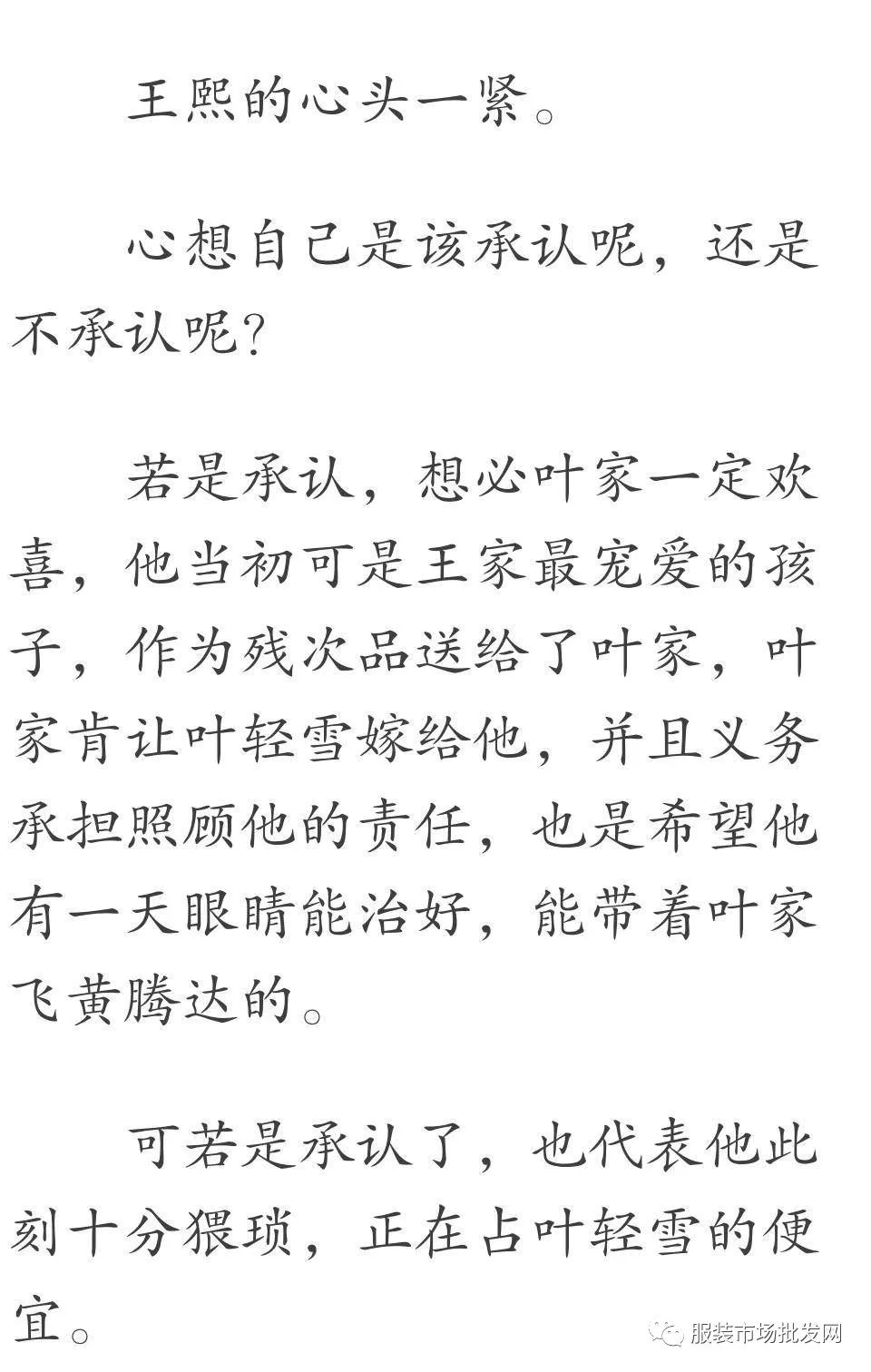 王熙的心头一紧。

心想自己是该承认呢，还是不承认呢？

若是承认，想必叶家一定欢喜，他当初可是王家最宠爱的孩子，作为残次品送给了叶家，叶家肯让叶轻雪嫁给他，并且义务承担照顾他的责任，也是希望他有一天眼睛能治好，能带着叶家飞黄腾达的。

可若是承认了，也代表他此刻十分猥琐，正在占叶轻雪的便宜。

服装市场批发网